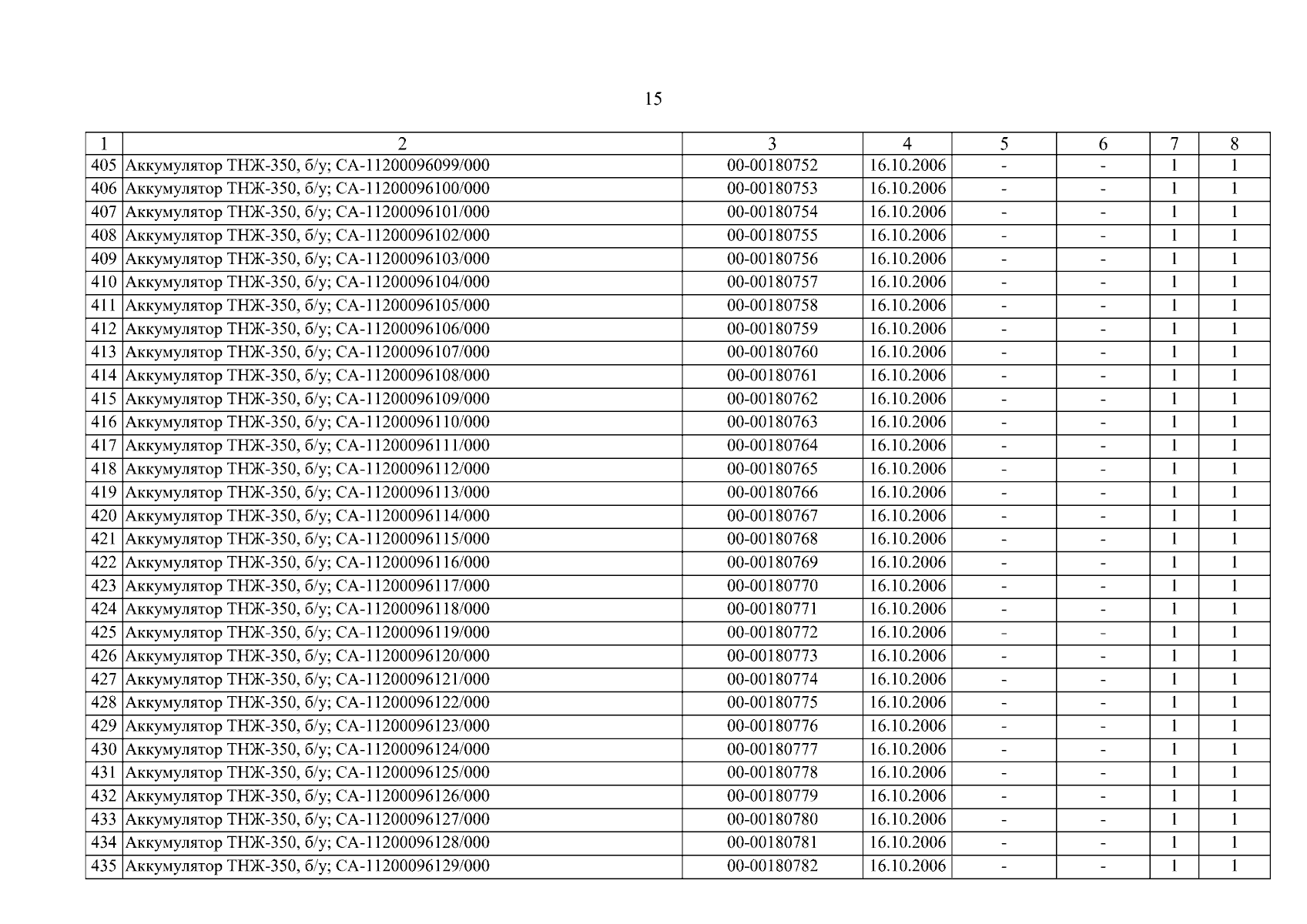 15

| 1 | 2 | 3 | 4 | 5 | 6 | 7 | 8 |
|---|---|---|---|---|---|---|---|
| 405 | Аккумулятор ТНЖ-350, б/у; СА-11200096099/000 | 00-00180752 | 16.10.2006 | - | - | 1 | 1 |
| 406 | Аккумулятор ТНЖ-350, б/у; СА-11200096100/000 | 00-00180753 | 16.10.2006 | - | - | 1 | 1 |
| 407 | Аккумулятор ТНЖ-350, б/у; СА-11200096101/000 | 00-00180754 | 16.10.2006 | - | - | 1 | 1 |
| 408 | Аккумулятор ТНЖ-350, б/у; СА-11200096102/000 | 00-00180755 | 16.10.2006 | - | - | 1 | 1 |
| 409 | Аккумулятор ТНЖ-350, б/у; СА-11200096103/000 | 00-00180756 | 16.10.2006 | - | - | 1 | 1 |
| 410 | Аккумулятор ТНЖ-350, б/у; СА-11200096104/000 | 00-00180757 | 16.10.2006 | - | - | 1 | 1 |
| 411 | Аккумулятор ТНЖ-350, б/у; СА-11200096105/000 | 00-00180758 | 16.10.2006 | - | - | 1 | 1 |
| 412 | Аккумулятор ТНЖ-350, б/у; СА-11200096106/000 | 00-00180759 | 16.10.2006 | - | - | 1 | 1 |
| 413 | Аккумулятор ТНЖ-350, б/у; СА-11200096107/000 | 00-00180760 | 16.10.2006 | - | - | 1 | 1 |
| 414 | Аккумулятор ТНЖ-350, б/у; СА-11200096108/000 | 00-00180761 | 16.10.2006 | - | - | 1 | 1 |
| 415 | Аккумулятор ТНЖ-350, б/у; СА-11200096109/000 | 00-00180762 | 16.10.2006 | - | - | 1 | 1 |
| 416 | Аккумулятор ТНЖ-350, б/у; СА-11200096110/000 | 00-00180763 | 16.10.2006 | - | - | 1 | 1 |
| 417 | Аккумулятор ТНЖ-350, б/у; СА-11200096111/000 | 00-00180764 | 16.10.2006 | - | - | 1 | 1 |
| 418 | Аккумулятор ТНЖ-350, б/у; СА-11200096112/000 | 00-00180765 | 16.10.2006 | - | - | 1 | 1 |
| 419 | Аккумулятор ТНЖ-350, б/у; СА-11200096113/000 | 00-00180766 | 16.10.2006 | - | - | 1 | 1 |
| 420 | Аккумулятор ТНЖ-350, б/у; СА-11200096114/000 | 00-00180767 | 16.10.2006 | - | - | 1 | 1 |
| 421 | Аккумулятор ТНЖ-350, б/у; СА-11200096115/000 | 00-00180768 | 16.10.2006 | - | - | 1 | 1 |
| 422 | Аккумулятор ТНЖ-350, б/у; СА-11200096116/000 | 00-00180769 | 16.10.2006 | - | - | 1 | 1 |
| 423 | Аккумулятор ТНЖ-350, б/у; СА-11200096117/000 | 00-00180770 | 16.10.2006 | - | - | 1 | 1 |
| 424 | Аккумулятор ТНЖ-350, б/у; СА-11200096118/000 | 00-00180771 | 16.10.2006 | - | - | 1 | 1 |
| 425 | Аккумулятор ТНЖ-350, б/у; СА-11200096119/000 | 00-00180772 | 16.10.2006 | - | - | 1 | 1 |
| 426 | Аккумулятор ТНЖ-350, б/у; СА-11200096120/000 | 00-00180773 | 16.10.2006 | - | - | 1 | 1 |
| 427 | Аккумулятор ТНЖ-350, б/у; СА-11200096121/000 | 00-00180774 | 16.10.2006 | - | - | 1 | 1 |
| 428 | Аккумулятор ТНЖ-350, б/у; СА-11200096122/000 | 00-00180775 | 16.10.2006 | - | - | 1 | 1 |
| 429 | Аккумулятор ТНЖ-350, б/у; СА-11200096123/000 | 00-00180776 | 16.10.2006 | - | - | 1 | 1 |
| 430 | Аккумулятор ТНЖ-350, б/у; СА-11200096124/000 | 00-00180777 | 16.10.2006 | - | - | 1 | 1 |
| 431 | Аккумулятор ТНЖ-350, б/у; СА-11200096125/000 | 00-00180778 | 16.10.2006 | - | - | 1 | 1 |
| 432 | Аккумулятор ТНЖ-350, б/у; СА-11200096126/000 | 00-00180779 | 16.10.2006 | - | - | 1 | 1 |
| 433 | Аккумулятор ТНЖ-350, б/у; СА-11200096127/000 | 00-00180780 | 16.10.2006 | - | - | 1 | 1 |
| 434 | Аккумулятор ТНЖ-350, б/у; СА-11200096128/000 | 00-00180781 | 16.10.2006 | - | - | 1 | 1 |
| 435 | Аккумулятор ТНЖ-350, б/у; СА-11200096129/000 | 00-00180782 | 16.10.2006 | - | - | 1 | 1 |